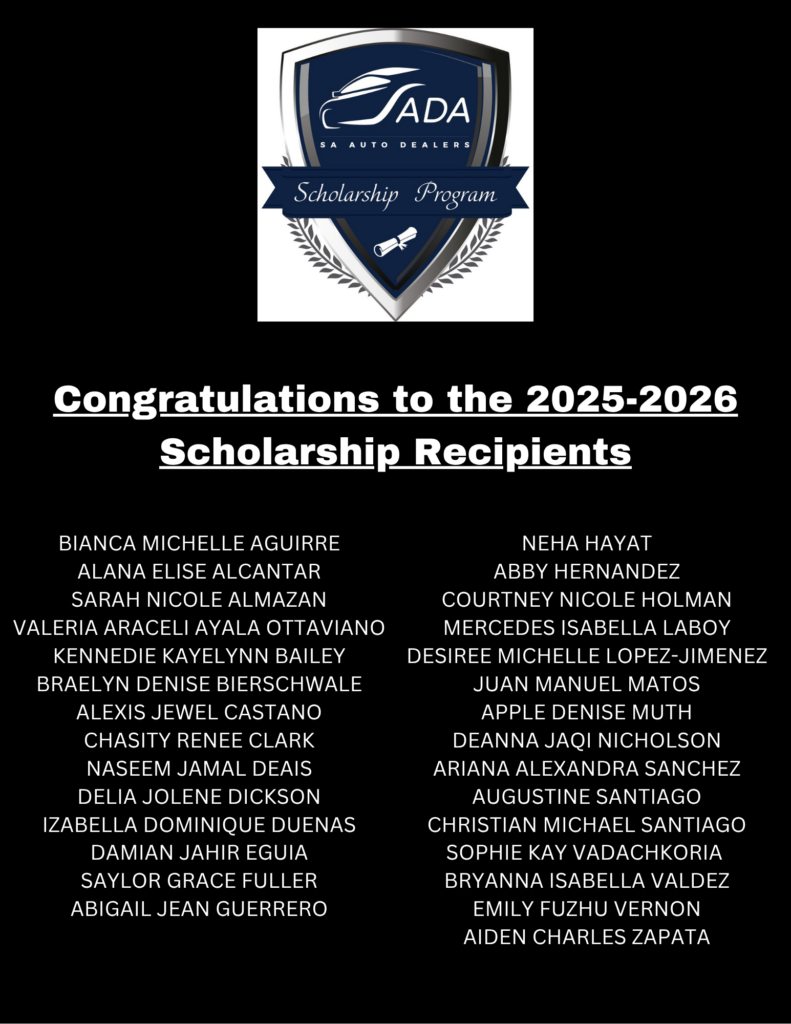 SADA
SA AUTO DEALERS
Scholarship Program

Congratulations to the 2025-2026 Scholarship Recipients

BIANCA MICHELLE AGUIRRE
ALANA ELISE ALCANTAR
SARAH NICOLE ALMAZAN
VALERIA ARACELI AYALA OTTAVIANO
KENNEDIE KAYELYNN BAILEY
BRAELYN DENISE BIERSCHWALE
ALEXIS JEWEL CASTANO
CHASITY RENEE CLARK
NASEEM JAMAL DEAIS
DELIA JOLENE DICKSON
IZABELLA DOMINIQUE DUENAS
DAMIAN JAHIR EGUIA
SAYLOR GRACE FULLER
ABIGAIL JEAN GUERRERO

NEHA HAYAT
ABBY HERNANDEZ
COURTNEY NICOLE HOLMAN
MERCEDES ISABELLA LABOY
DESIREE MICHELLE LOPEZ-JIMENEZ
JUAN MANUEL MATOS
APPLE DENISE MUTH
DEANNA JAQI NICHOLSON
ARIANA ALEXANDRA SANCHEZ
AUGUSTINE SANTIAGO
CHRISTIAN MICHAEL SANTIAGO
SOPHIE KAY VADACHKORIA
BRYANNA ISABELLA VALDEZ
EMILY FUZHU VERNON
AIDEN CHARLES ZAPATA